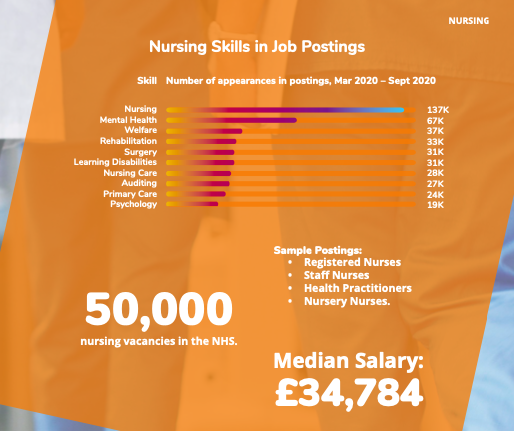 NURSING

Nursing Skills in Job Postings

| Skill | Number of appearances in postings, Mar 2020 – Sept 2020 |
|---|---|
| Nursing | 137K |
| Mental Health | 67K |
| Welfare | 37K |
| Rehabilitation | 33K |
| Surgery | 31K |
| Learning Disabilities | 31K |
| Nursing Care | 28K |
| Auditing | 27K |
| Primary Care | 24K |
| Psychology | 19K |

Sample Postings:
• Registered Nurses
• Staff Nurses
• Health Practitioners
• Nursery Nurses.

50,000
nursing vacancies in the NHS.

Median Salary:
£34,784